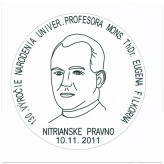 130. VÝROČIE NARODENIA UNIVER. PROFESORA MONS. ThDr. EUGENA FILKORNA

NITRIANSKE PRAVNO
10.11. 2011